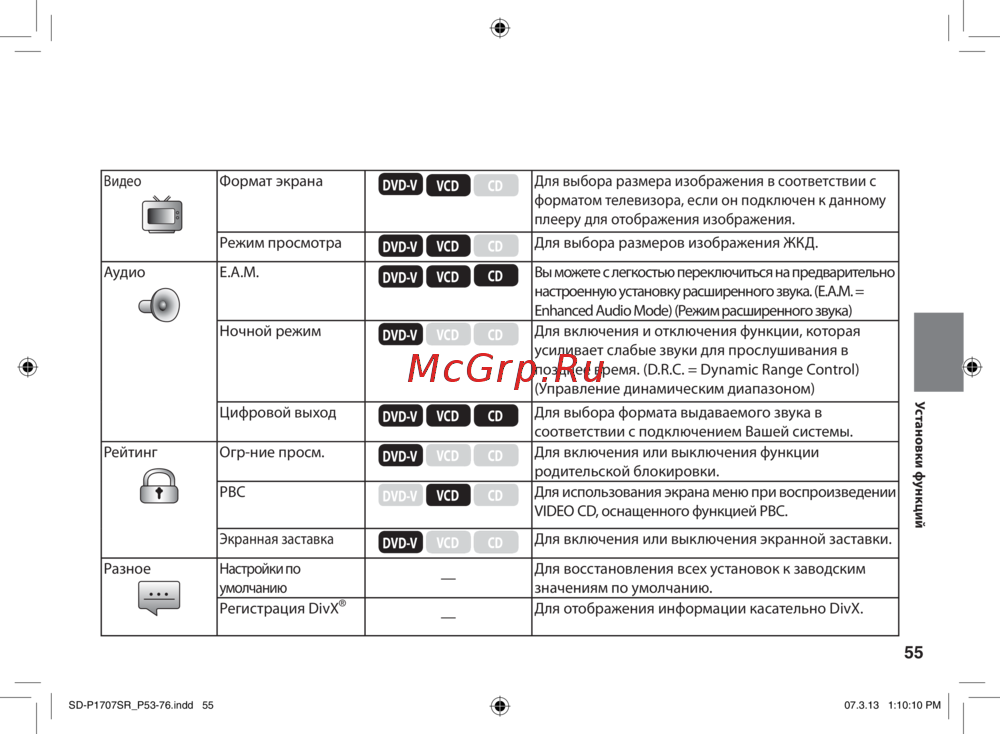 | Видео | Формат экрана | DVD-V VCD CD | Для выбора размера изображения в соответствии с форматом телевизора, если он подключен к данному плееру для отображения изображения. |
|---|---|---|---|
| | Режим просмотра | DVD-V VCD CD | Для выбора размеров изображения ЖКД. |
| Аудио | E.A.M. | DVD-V VCD CD | Вы можете с легкостью переключиться на предварительно настроенную установку расширенного звука. (E.A.M. = Enhanced Audio Mode) (Режим расширенного звука) |
| | Ночной режим | DVD-V VCD CD | Для включения и отключения функции, которая усиливает слабые звуки для прослушивания в позднее время. (D.R.C. = Dynamic Range Control) (Управление динамическим диапазоном) |
| | Цифровой выход | DVD-V VCD CD | Для выбора формата выдаваемого звука в соответствии с подключением Вашей системы. |
| Рейтинг | Огр-ние просм. | DVD-V VCD CD | Для включения или выключения функции родительской блокировки. |
| | PBC | DVD-V VCD CD | Для использования экрана меню при воспроизведении VIDEO CD, оснащенного функцией PBC. |
| | Экранная заставка | DVD-V VCD CD | Для включения или выключения экранной заставки. |
| Разное | Настройки по умолчанию | — | Для восстановления всех установок к заводским значениям по умолчанию. |
| | Регистрация DivX® | — | Для отображения информации касательно DivX. |

McGrp.Ru

Установки функций

55

SD-P1707SR_P53-76.indd 55 07.3.13 1:10:10 PM